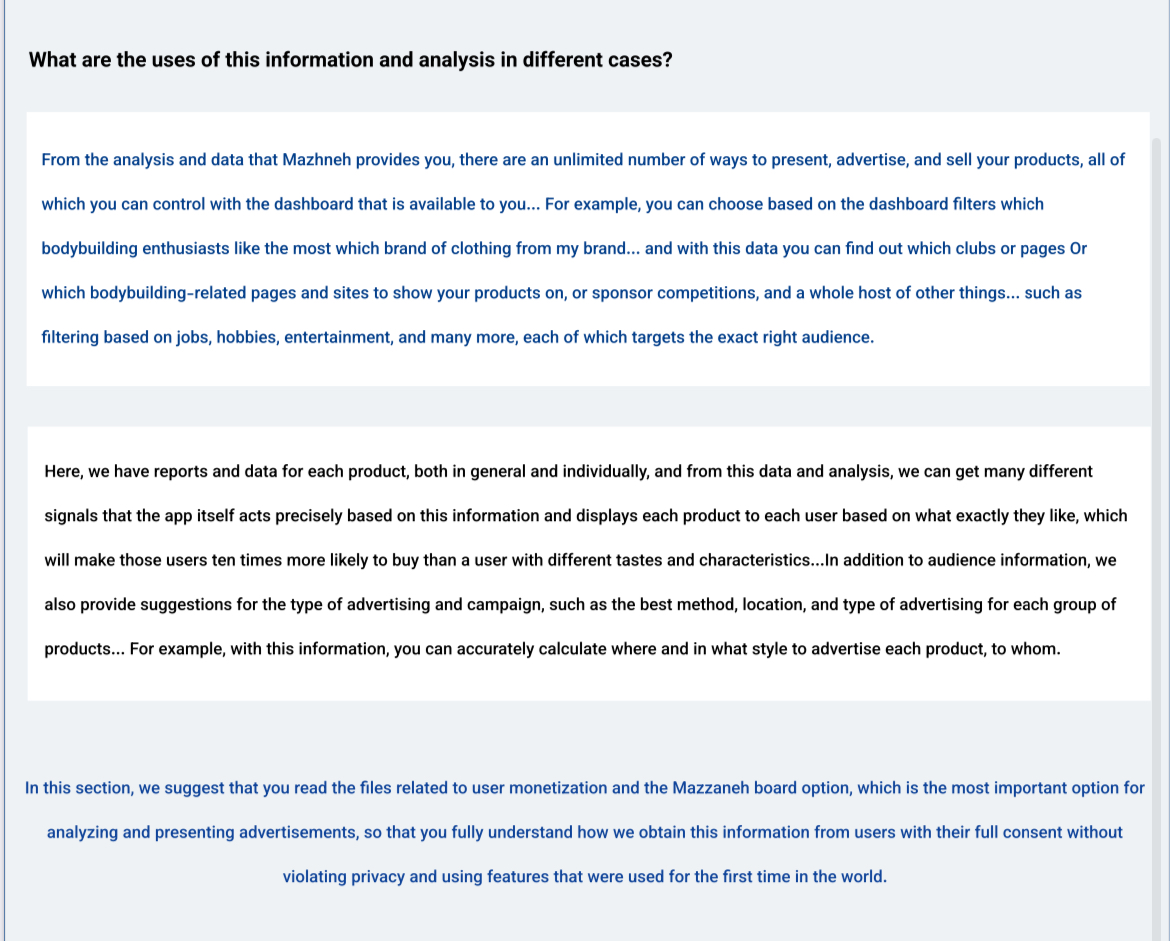 What are the uses of this information and analysis in different cases?

From the analysis and data that Mazhneh provides you, there are an unlimited number of ways to present, advertise, and sell your products, all of which you can control with the dashboard that is available to you... For example, you can choose based on the dashboard filters which bodybuilding enthusiasts like the most which brand of clothing from my brand... and with this data you can find out which clubs or pages Or which bodybuilding-related pages and sites to show your products on, or sponsor competitions, and a whole host of other things... such as filtering based on jobs, hobbies, entertainment, and many more, each of which targets the exact right audience.

Here, we have reports and data for each product, both in general and individually, and from this data and analysis, we can get many different signals that the app itself acts precisely based on this information and displays each product to each user based on what exactly they like, which will make those users ten times more likely to buy than a user with different tastes and characteristics...In addition to audience information, we also provide suggestions for the type of advertising and campaign, such as the best method, location, and type of advertising for each group of products... For example, with this information, you can accurately calculate where and in what style to advertise each product, to whom.

In this section, we suggest that you read the files related to user monetization and the Mazzaneh board option, which is the most important option for analyzing and presenting advertisements, so that you fully understand how we obtain this information from users with their full consent without violating privacy and using features that were used for the first time in the world.